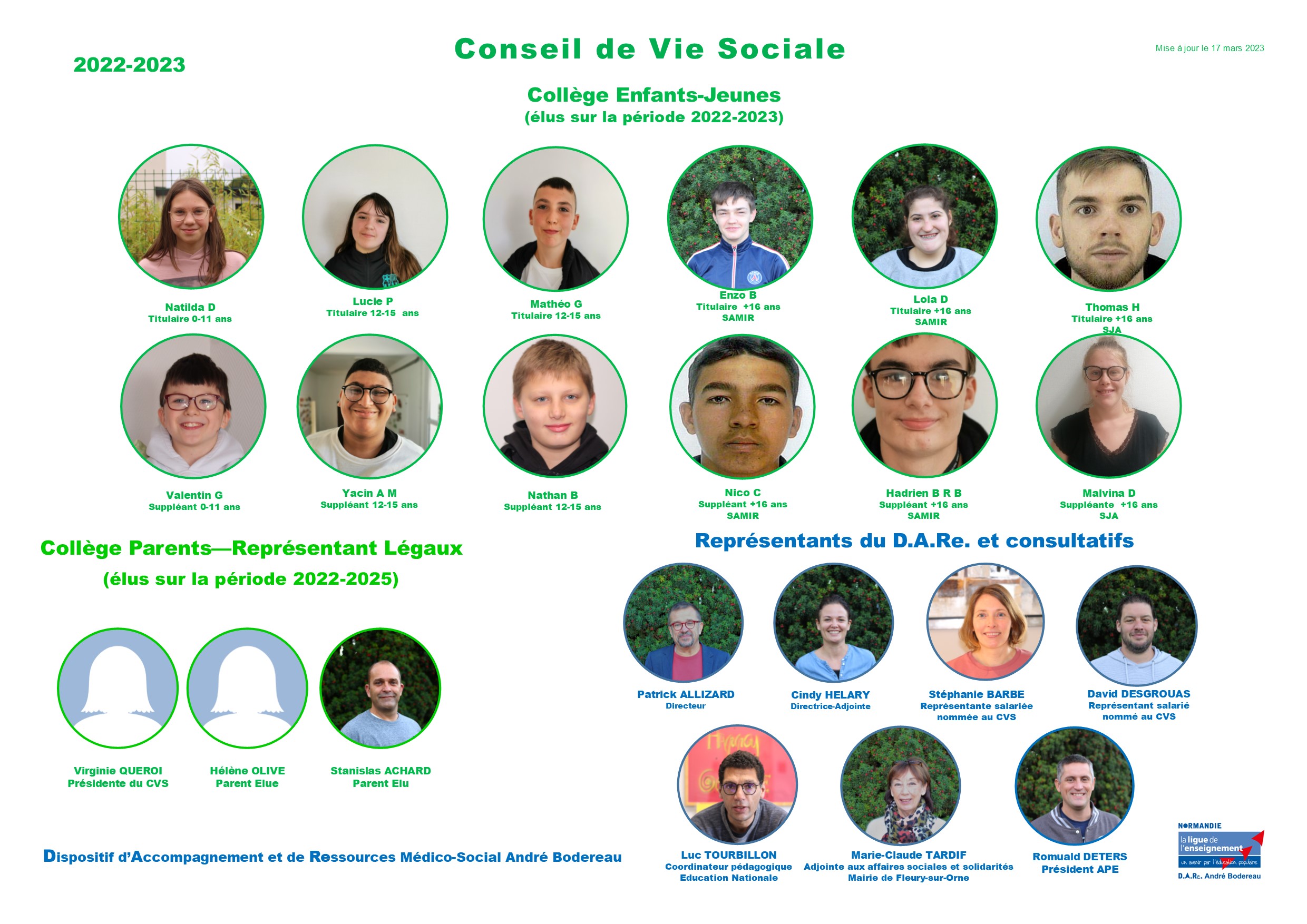 2022-2023

Conseil de Vie Sociale

Mise à jour le 17 mars 2023

Collège Enfants-Jeunes
(élus sur la période 2022-2023)

Natilda D
Titulaire 0-11 ans

Lucie P
Titulaire 12-15 ans

Mathéo G
Titulaire 12-15 ans

Enzo B
Titulaire +16 ans
SAMIR

Lola D
Titulaire +16 ans
SAMIR

Thomas H
Titulaire +16 ans
SJA

Valentin G
Suppléant 0-11 ans

Yacin A M
Suppléant 12-15 ans

Nathan B
Suppléant 12-15 ans

Nico C
Suppléant +16 ans
SAMIR

Hadrien B R B
Suppléant +16 ans
SAMIR

Malvina D
Suppléante +16 ans
SJA

Collège Parents—Représentant Légaux
(élus sur la période 2022-2025)

Virginie QUEROI
Présidente du CVS

Hélène OLIVE
Parent Elue

Stanislas ACHARD
Parent Elu

Représentants du D.A.Re. et consultatifs

Patrick ALLIZARD
Directeur

Cindy HELARY
Directrice-Adjointe

Stéphanie BARBE
Représentante salariée nommée au CVS

David DESGROUAS
Représentant salarié nommé au CVS

Luc TOURBILLON
Coordinateur pédagogique
Education Nationale

Marie-Claude TARDIF
Adjointe aux affaires sociales et solidarités
Mairie de Fleury-sur-Orne

Romuald DETERS
Président APE

Dispositif d'Accompagnement et de Ressources Médico-Social André Bodereau

NORMANDIE
la ligue de l'enseignement
un avenir par l'éducation populaire
D.A.Re. André Bodereau